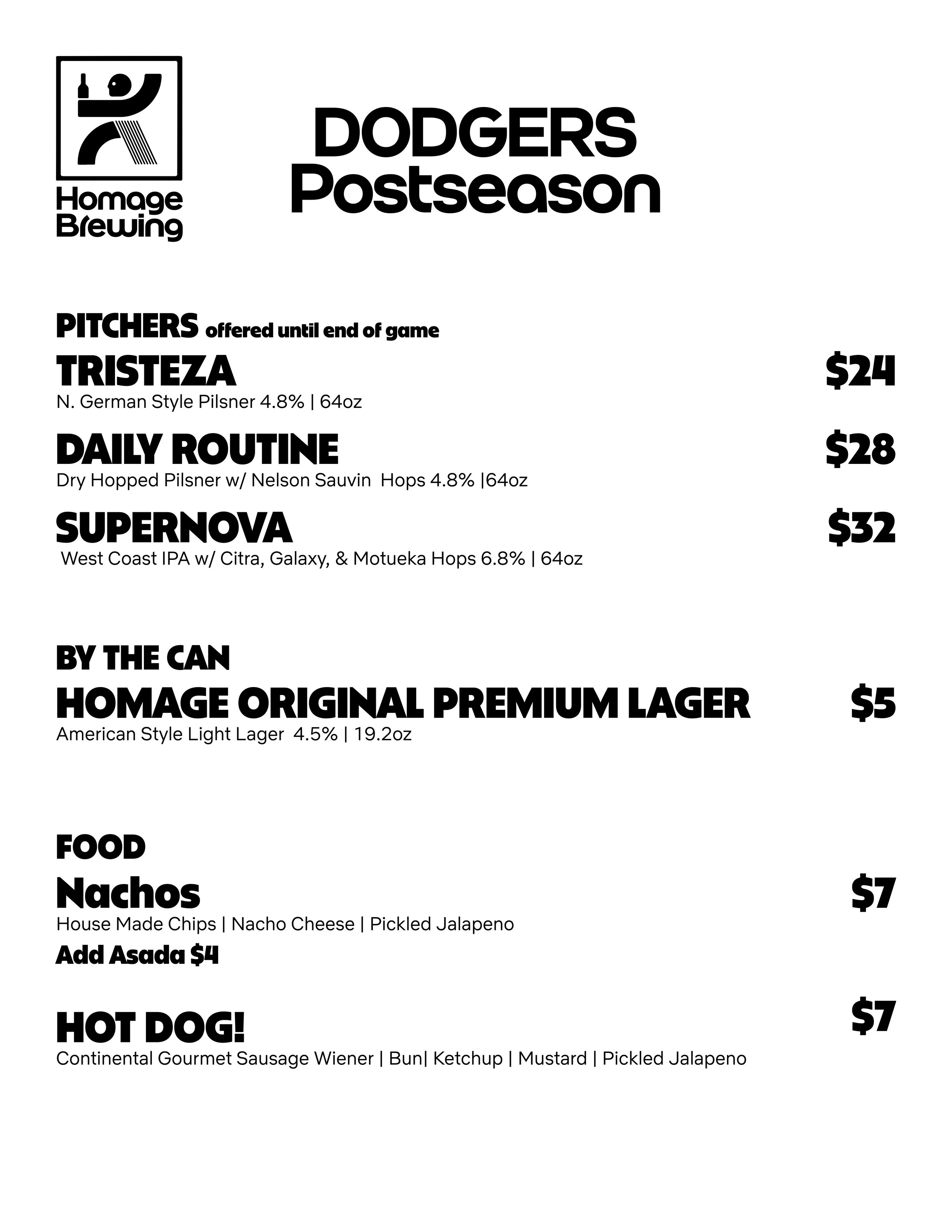 Homage Brewing

DODGERS Postseason

PITCHERS offered until end of game

TRISTEZA $24
N. German Style Pilsner 4.8% | 64oz

DAILY ROUTINE $28
Dry Hopped Pilsner w/ Nelson Sauvin Hops 4.8% |64oz

SUPERNOVA $32
West Coast IPA w/ Citra, Galaxy, & Motueka Hops 6.8% | 64oz

BY THE CAN

HOMAGE ORIGINAL PREMIUM LAGER $5
American Style Light Lager 4.5% | 19.2oz

FOOD

Nachos $7
House Made Chips | Nacho Cheese | Pickled Jalapeno
Add Asada $4

HOT DOG! $7
Continental Gourmet Sausage Wiener | Bun| Ketchup | Mustard | Pickled Jalapeno